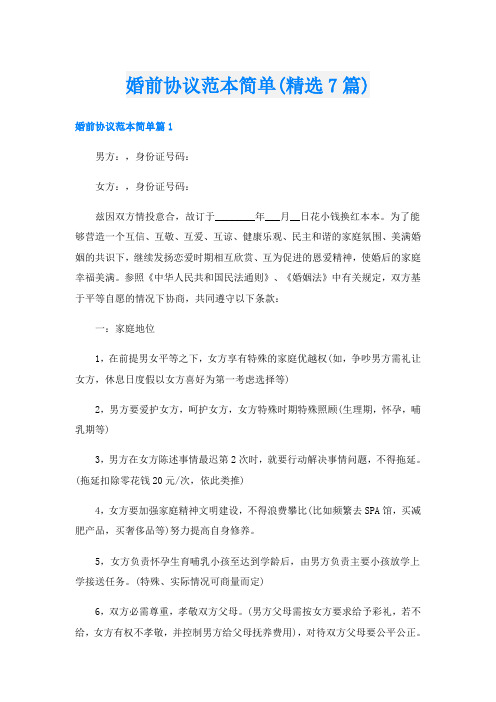 婚前协议范本简单(精选7篇)

婚前协议范本简单篇1

男方：，身份证号码：

女方：，身份证号码：

兹因双方情投意合，故订于________年___月__日花小钱换红本本。为了能够营造一个互信、互敬、互爱、互谅、健康乐观、民主和谐的家庭氛围、美满婚姻的共识下，继续发扬恋爱时期相互欣赏、互为促进的恩爱精神，使婚后的家庭幸福美满。参照《中华人民共和国民法通则》、《婚姻法》中有关规定，双方基于平等自愿的情况下协商，共同遵守以下条款：

一：家庭地位

1，在前提男女平等之下，女方享有特殊的家庭优越权(如，争吵男方需礼让女方，休息日度假以女方喜好为第一考虑选择等)

2，男方要爱护女方，呵护女方，女方特殊时期特殊照顾(生理期，怀孕，哺乳期等)

3，男方在女方陈述事情最迟第2次时，就要行动解决事情问题，不得拖延。(拖延扣除零花钱20元/次，依此类推)

4，女方要加强家庭精神文明建设，不得浪费攀比(比如频繁去SPA馆，买减肥产品，买奢侈品等)努力提高自身修养。

5，女方负责怀孕生育哺乳小孩至达到学龄后，由男方负责主要小孩放学上学接送任务。(特殊、实际情况可商量而定)

6，双方必需尊重，孝敬双方父母。(男方父母需按女方要求给予彩礼，若不给，女方有权不孝敬，并控制男方给父母抚养费用)，对待双方父母要公平公正。